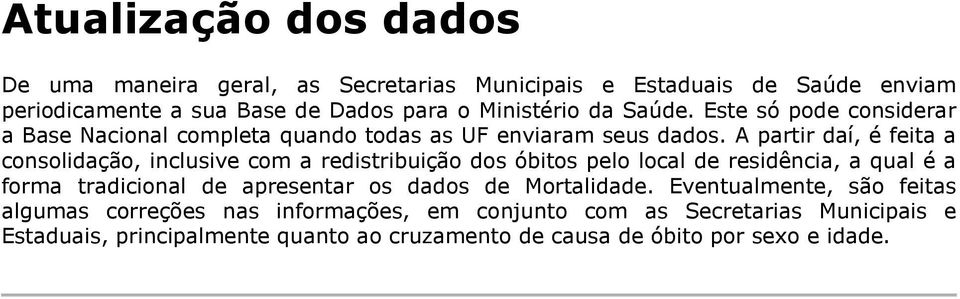 Atualização dos dados

De uma maneira geral, as Secretarias Municipais e Estaduais de Saúde enviam periodicamente a sua Base de Dados para o Ministério da Saúde. Este só pode considerar a Base Nacional completa quando todas as UF enviaram seus dados. A partir daí, é feita a consolidação, inclusive com a redistribuição dos óbitos pelo local de residência, a qual é a forma tradicional de apresentar os dados de Mortalidade. Eventualmente, são feitas algumas correções nas informações, em conjunto com as Secretarias Municipais e Estaduais, principalmente quanto ao cruzamento de causa de óbito por sexo e idade.